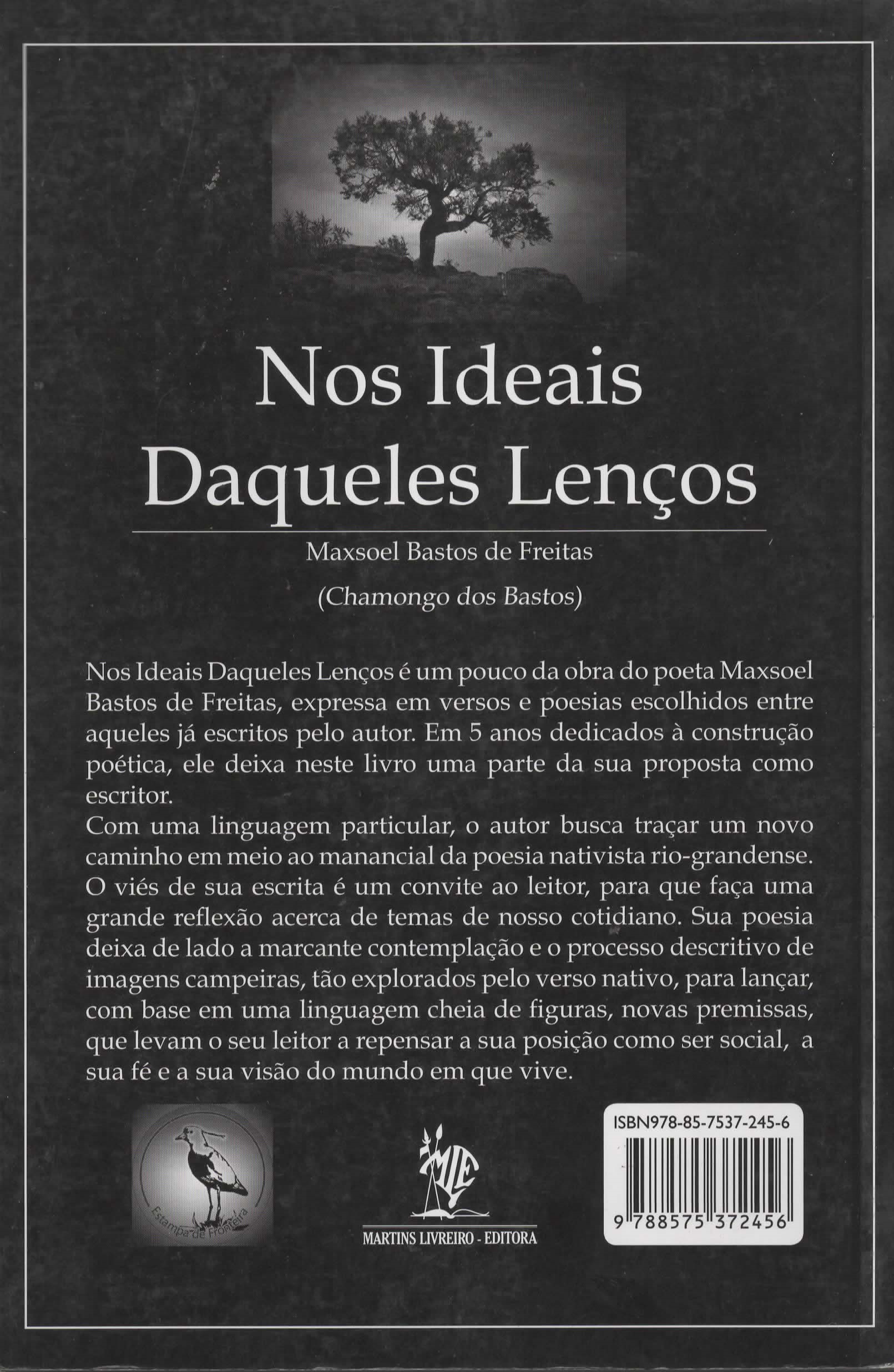 Nos Ideais Daqueles Lenços

Maxsoel Bastos de Freitas

(Chamongo dos Bastos)

Nos Ideais Daqueles Lenços é um pouco da obra do poeta Maxsoel Bastos de Freitas, expressa em versos e poesias escolhidos entre aqueles já escritos pelo autor. Em 5 anos dedicados à construção poética, ele deixa neste livro uma parte da sua proposta como escritor.
Com uma linguagem particular, o autor busca traçar um novo caminho em meio ao manancial da poesia nativista rio-grandense. O viés de sua escrita é um convite ao leitor, para que faça uma grande reflexão acerca de temas de nosso cotidiano. Sua poesia deixa de lado a marcante contemplação e o processo descritivo de imagens campeiras, tão explorados pelo verso nativo, para lançar, com base em uma linguagem cheia de figuras, novas premissas, que levam o seu leitor a repensar a sua posição como ser social, a sua fé e a sua visão do mundo em que vive.

Estampa de Fronteira

MLE
MARTINS LIVREIRO - EDITORA

ISBN978-85-7537-245-6
9 788575 372456